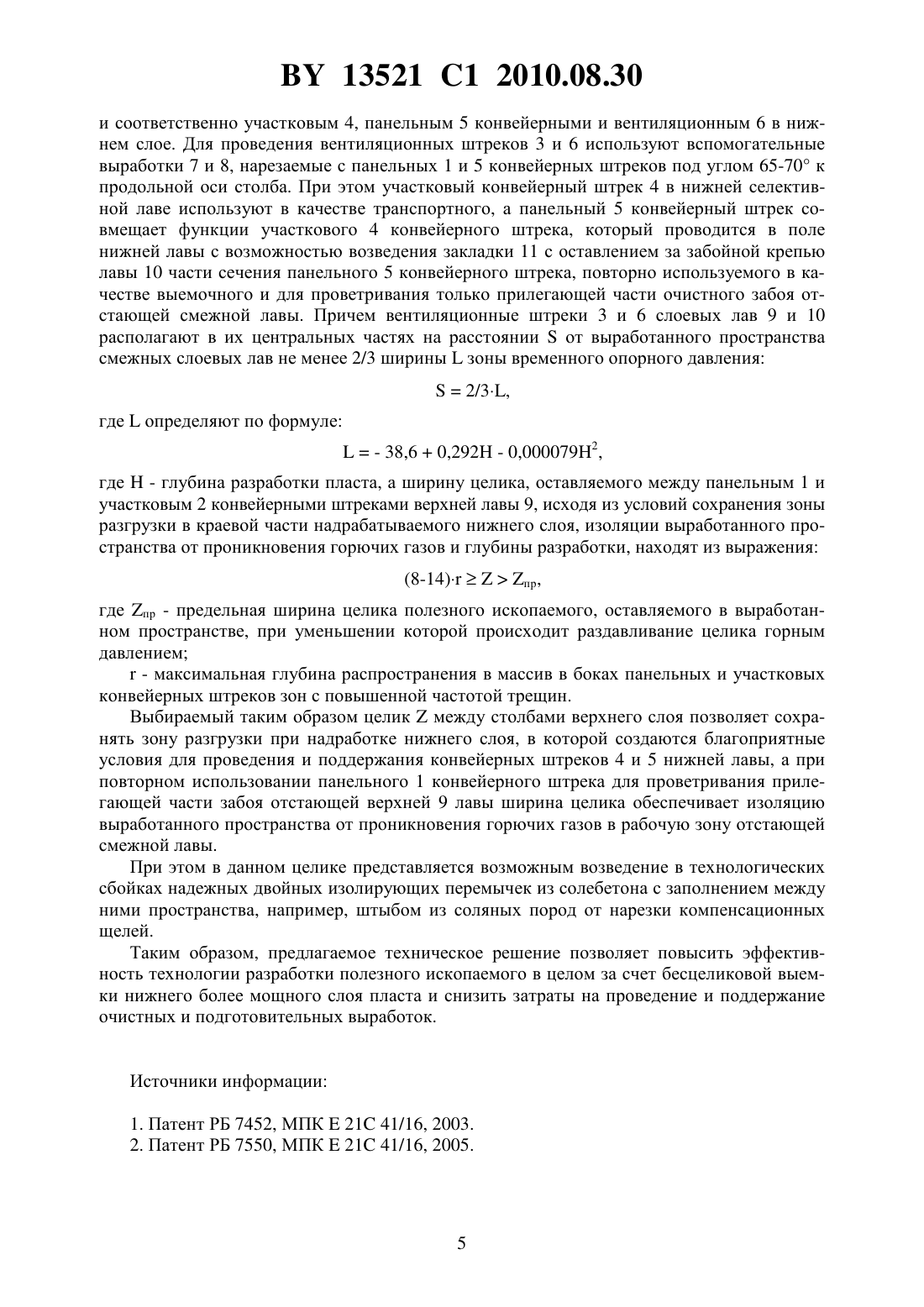 BY 13521 C1 2010.08.30

и соответственно участковым 4, панельным 5 конвейерными и вентиляционным 6 в нижнем слое. Для проведения вентиляционных штреков 3 и 6 используют вспомогательные выработки 7 и 8, нарезаемые с панельных 1 и 5 конвейерных штреков под углом 65-70° к продольной оси столба. При этом участковый конвейерный штрек 4 в нижней селективной лаве используют в качестве транспортного, а панельный 5 конвейерный штрек совмещает функции участкового 4 конвейерного штрека, который проводится в поле нижней лавы с возможностью возведения закладки 11 с оставлением за забойной крепью лавы 10 части сечения панельного 5 конвейерного штрека, повторно используемого в качестве выемочного и для проветривания только прилегающей части очистного забоя отстающей смежной лавы. Причем вентиляционные штреки 3 и 6 слоевых лав 9 и 10 располагают в их центральных частях на расстоянии S от выработанного пространства смежных слоевых лав не менее 2/3 ширины L зоны временного опорного давления:

$S = 2/3 \cdot L$,

где L определяют по формуле:

$L = - 38,6 + 0,292H - 0,000079H^2$,

где H - глубина разработки пласта, а ширину целика, оставляемого между панельным 1 и участковым 2 конвейерными штреками верхней лавы 9, исходя из условий сохранения зоны разгрузки в краевой части надрабатываемого нижнего слоя, изоляции выработанного пространства от проникновения горючих газов и глубины разработки, находят из выражения:

$(8\text{-}14) \cdot r \geq Z > Z_{пр}$,

где $Z_{пр}$ - предельная ширина целика полезного ископаемого, оставляемого в выработанном пространстве, при уменьшении которой происходит раздавливание целика горным давлением;

r - максимальная глубина распространения в массив в боках панельных и участковых конвейерных штреков зон с повышенной частотой трещин.

Выбираемый таким образом целик Z между столбами верхнего слоя позволяет сохранять зону разгрузки при надработке нижнего слоя, в которой создаются благоприятные условия для проведения и поддержания конвейерных штреков 4 и 5 нижней лавы, а при повторном использовании панельного 1 конвейерного штрека для проветривания прилегающей части забоя отстающей верхней 9 лавы ширина целика обеспечивает изоляцию выработанного пространства от проникновения горючих газов в рабочую зону отстающей смежной лавы.

При этом в данном целике представляется возможным возведение в технологических сбойках надежных двойных изолирующих перемычек из солебетона с заполнением между ними пространства, например, штыбом из соляных пород от нарезки компенсационных щелей.

Таким образом, предлагаемое техническое решение позволяет повысить эффективность технологии разработки полезного ископаемого в целом за счет бесцеликовой выемки нижнего более мощного слоя пласта и снизить затраты на проведение и поддержание очистных и подготовительных выработок.

Источники информации:

1. Патент РБ 7452, МПК E 21C 41/16, 2003.
2. Патент РБ 7550, МПК E 21C 41/16, 2005.

5